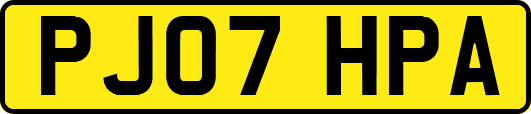 PJ07 HPA